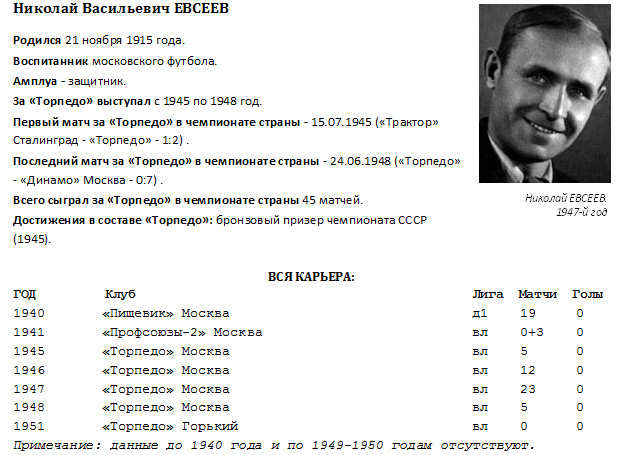 Николай Васильевич ЕВСЕЕВ

Родился 21 ноября 1915 года.

Воспитанник московского футбола.

Амплуа - защитник.

За «Торпедо» выступал с 1945 по 1948 год.

Первый матч за «Торпедо» в чемпионате страны - 15.07.1945 («Трактор» Сталинград - «Торпедо» - 1:2) .

Последний матч за «Торпедо» в чемпионате страны - 24.06.1948 («Торпедо» - «Динамо» Москва - 0:7) .

Всего сыграл за «Торпедо» в чемпионате страны 45 матчей.

Достижения в составе «Торпедо»: бронзовый призер чемпионата СССР (1945).

Николай ЕВСЕЕВ. 1947-й год

ВСЯ КАРЬЕРА:

| ГОД | Клуб | Лига | Матчи | Голы |
|---|---|---|---|---|
| 1940 | «Пищевик» Москва | д1 | 19 | 0 |
| 1941 | «Профсоюзы-2» Москва | вл | 0+3 | 0 |
| 1945 | «Торпедо» Москва | вл | 5 | 0 |
| 1946 | «Торпедо» Москва | вл | 12 | 0 |
| 1947 | «Торпедо» Москва | вл | 23 | 0 |
| 1948 | «Торпедо» Москва | вл | 5 | 0 |
| 1951 | «Торпедо» Горький | вл | 0 | 0 |

Примечание: данные до 1940 года и по 1949-1950 годам отсутствуют.